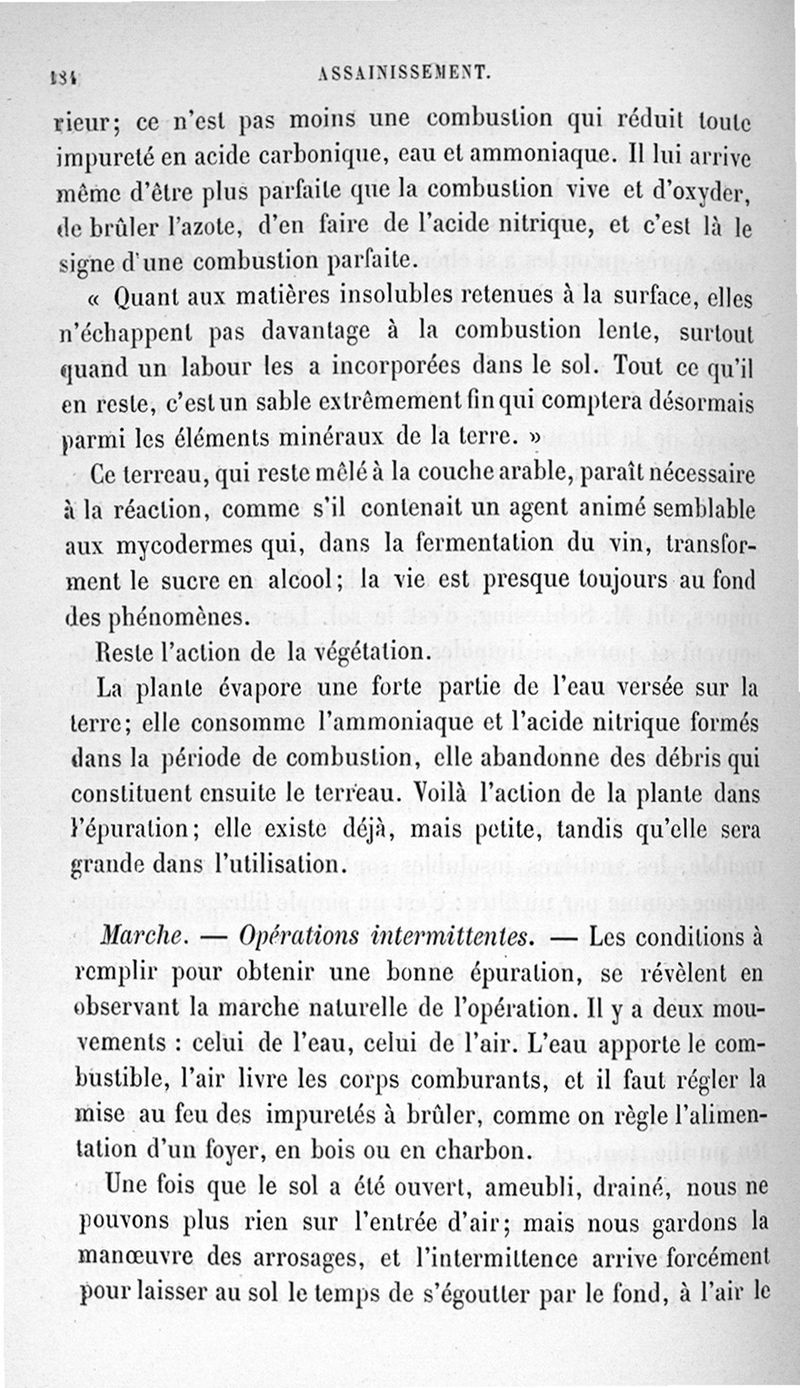 134 ASSAINISSEMENT.

rieur; ce n'est pas moins une combustion qui réduit toute impureté en acide carbonique, eau et ammoniaque. Il lui arrive même d'être plus parfaite que la combustion vive et d'oxyder, de brûler l'azote, d'en faire de l'acide nitrique, et c'est là le signe d'une combustion parfaite.

« Quant aux matières insolubles retenues à la surface, elles n'échappent pas davantage à la combustion lente, surtout quand un labour les a incorporées dans le sol. Tout ce qu'il en reste, c'est un sable extrêmement fin qui comptera désormais parmi les éléments minéraux de la terre. »

Ce terreau, qui reste mêlé à la couche arable, paraît nécessaire à la réaction, comme s'il contenait un agent animé semblable aux mycodermes qui, dans la fermentation du vin, transforment le sucre en alcool; la vie est presque toujours au fond des phénomènes.

Reste l'action de la végétation.

La plante évapore une forte partie de l'eau versée sur la terre; elle consomme l'ammoniaque et l'acide nitrique formés dans la période de combustion, elle abandonne des débris qui constituent ensuite le terreau. Voilà l'action de la plante dans l'épuration; elle existe déjà, mais petite, tandis qu'elle sera grande dans l'utilisation.

Marche. — Opérations intermittentes. — Les conditions à remplir pour obtenir une bonne épuration, se révèlent en observant la marche naturelle de l'opération. Il y a deux mouvements : celui de l'eau, celui de l'air. L'eau apporte le combustible, l'air livre les corps comburants, et il faut régler la mise au feu des impuretés à brûler, comme on règle l'alimentation d'un foyer, en bois ou en charbon.

Une fois que le sol a été ouvert, ameubli, drainé, nous ne pouvons plus rien sur l'entrée d'air; mais nous gardons la manœuvre des arrosages, et l'intermittence arrive forcément pour laisser au sol le temps de s'égoutter par le fond, à l'air le